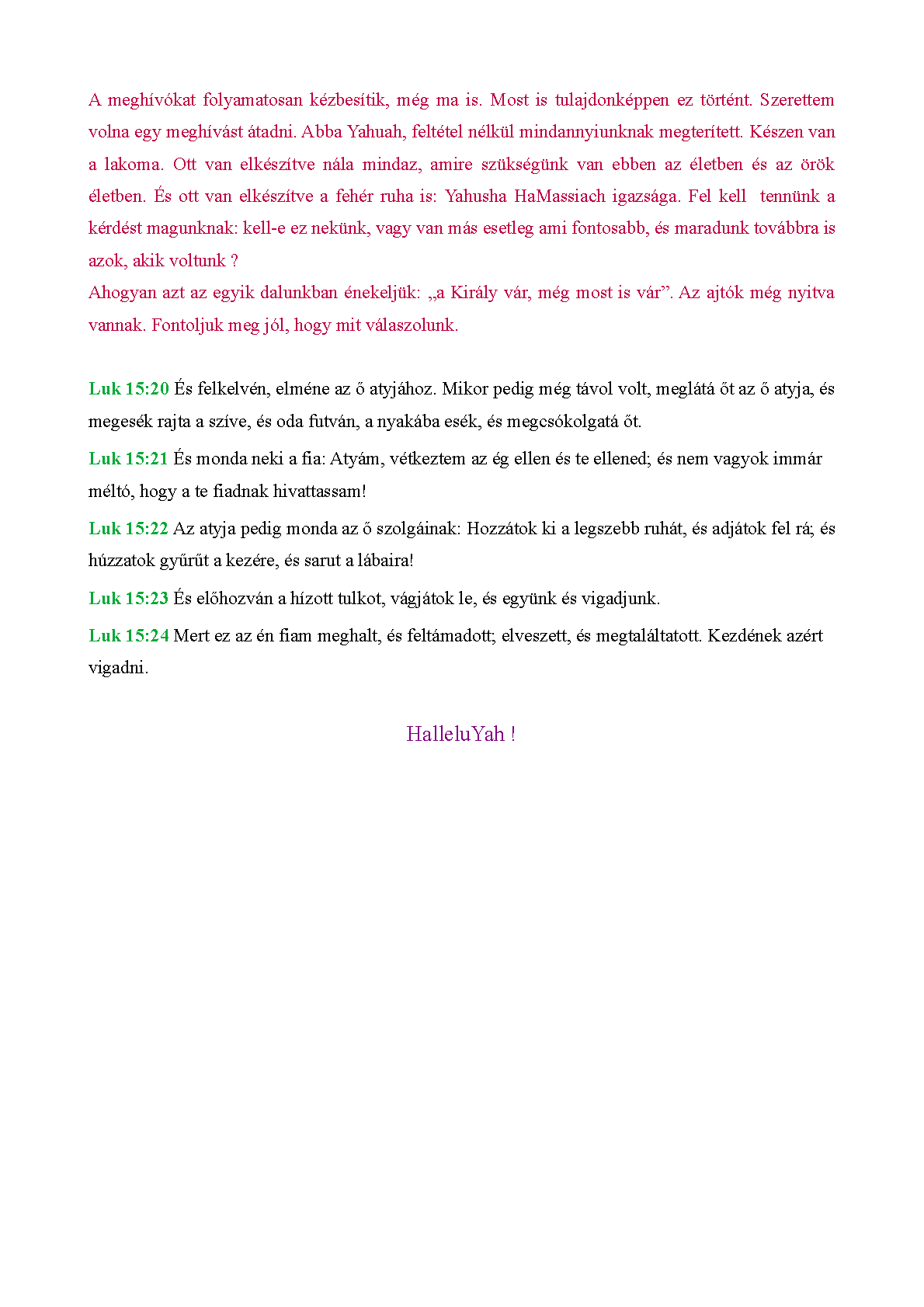 A meghívókat folyamatosan kézbesítik, még ma is. Most is tulajdonképpen ez történt. Szerettem volna egy meghívást átadni. Abba Yahuah, feltétel nélkül mindannyiunknak megterített. Készen van a lakoma. Ott van elkészítve nála mindaz, amire szükségünk van ebben az életben és az örök életben. És ott van elkészítve a fehér ruha is: Yahusha HaMassiach igazsága. Fel kell tennünk a kérdést magunknak: kell-e ez nekünk, vagy van más esetleg ami fontosabb, és maradunk továbbra is azok, akik voltunk ?
Ahogyan azt az egyik dalunkban énekeljük: „a Király vár, még most is vár”. Az ajtók még nyitva vannak. Fontoljuk meg jól, hogy mit válaszolunk.

Luk 15:20 És felkelvén, elméne az ő atyjához. Mikor pedig még távol volt, meglátá őt az ő atyja, és megesék rajta a szíve, és oda futván, a nyakába esék, és megcsókolgatá őt.

Luk 15:21 És monda neki a fia: Atyám, vétkeztem az ég ellen és te ellened; és nem vagyok immár méltó, hogy a te fiadnak hivattassam!

Luk 15:22 Az atyja pedig monda az ő szolgáinak: Hozzátok ki a legszebb ruhát, és adjátok fel rá; és húzzatok gyűrűt a kezére, és sarut a lábaira!

Luk 15:23 És előhozván a hízott tulkot, vágjátok le, és együnk és vigadjunk.

Luk 15:24 Mert ez az én fiam meghalt, és feltámadott; elveszett, és megtaláltatott. Kezdének azért vigadni.

HalleluYah !